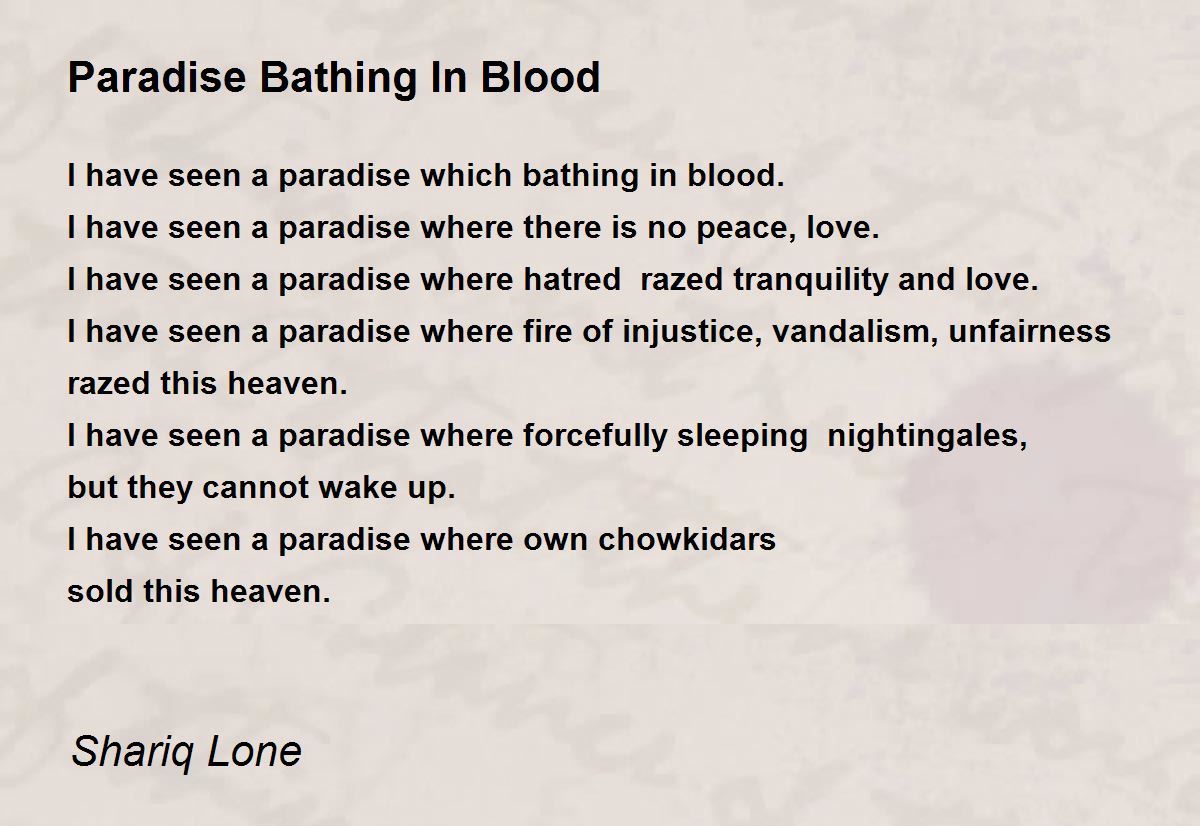 Paradise Bathing In Blood

I have seen a paradise which bathing in blood.
I have seen a paradise where there is no peace, love.
I have seen a paradise where hatred razed tranquility and love.
I have seen a paradise where fire of injustice, vandalism, unfairness razed this heaven.
I have seen a paradise where forcefully sleeping nightingales,
but they cannot wake up.
I have seen a paradise where own chowkidars
sold this heaven.

Shariq Lone